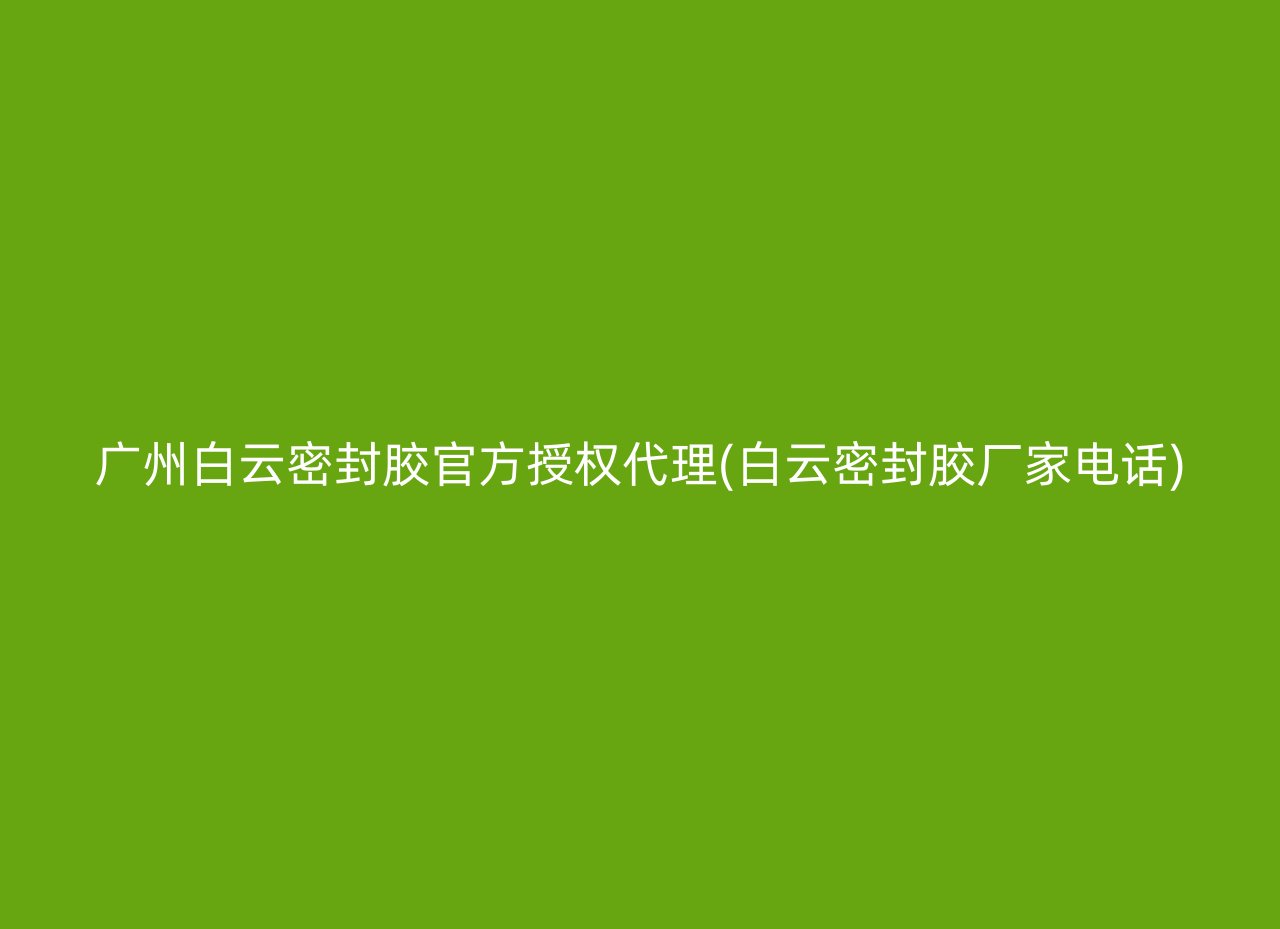 广州白云密封胶官方授权代理(白云密封胶厂家电话)